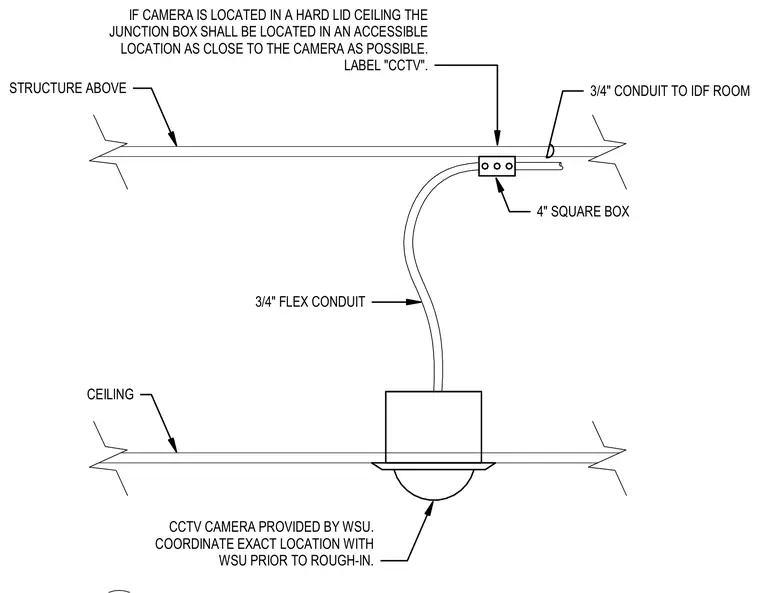 IF CAMERA IS LOCATED IN A HARD LID CEILING THE JUNCTION BOX SHALL BE LOCATED IN AN ACCESSIBLE LOCATION AS CLOSE TO THE CAMERA AS POSSIBLE. LABEL "CCTV".

STRUCTURE ABOVE

3/4" CONDUIT TO IDF ROOM

4" SQUARE BOX

3/4" FLEX CONDUIT

CEILING

CCTV CAMERA PROVIDED BY WSU. COORDINATE EXACT LOCATION WITH WSU PRIOR TO ROUGH-IN.